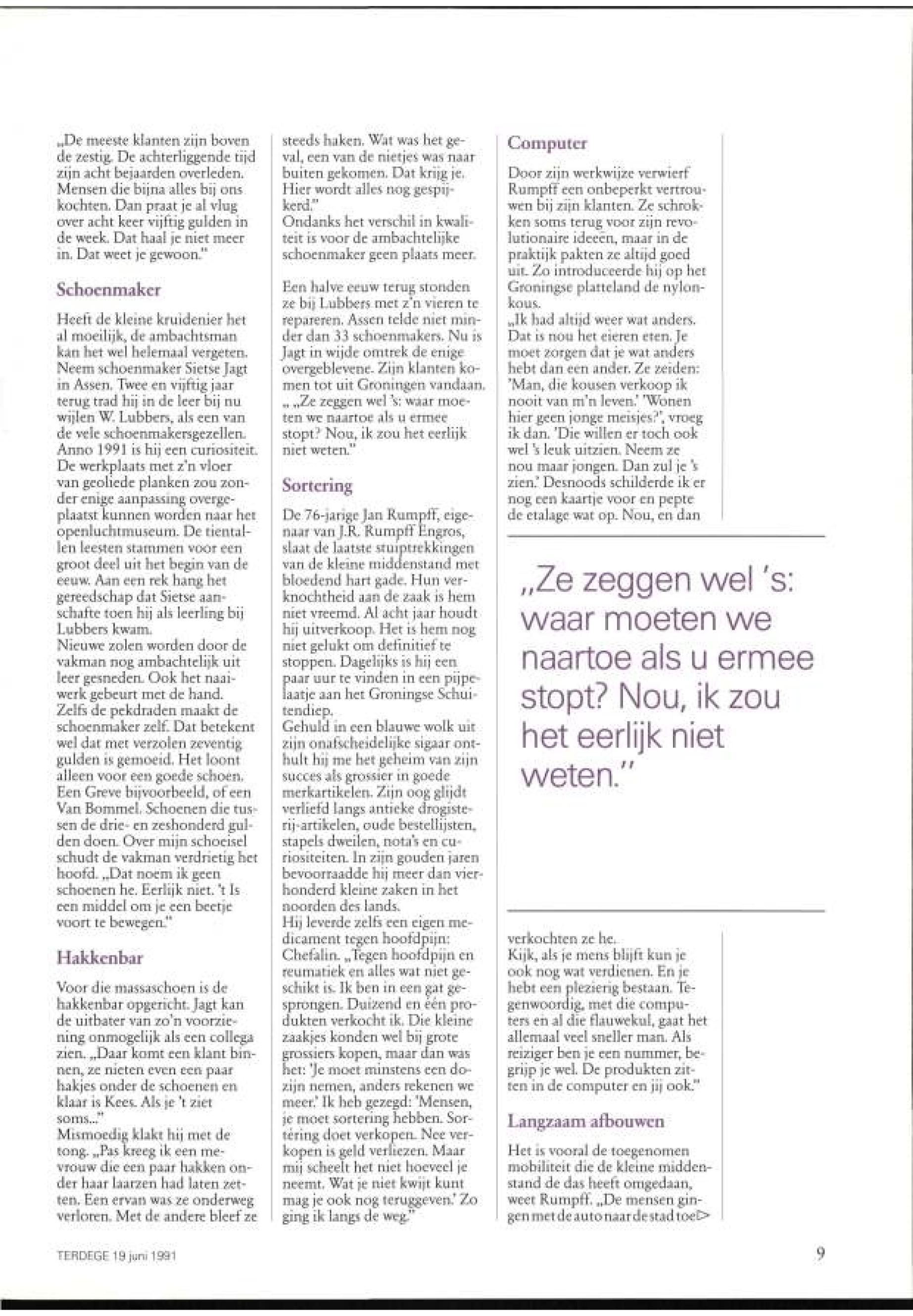 „De meeste klanten zijn boven de zestig. De achterliggende tijd zijn acht bejaarden overleden. Mensen die bijna alles bij ons kochten. Dan praat je al vlug over acht keer vijftig gulden in de week. Dat haal je niet meer in. Dat weet je gewoon."

Schoenmaker

Heeft de kleine kruidenier het al moeilijk, de ambachtsman kan het wel helemaal vergeten. Neem schoenmaker Sietse Jagt in Assen. Twee en vijftig jaar terug trad hij in de leer bij nu wijlen W. Lubbers, als een van de vele schoenmakersgezellen. Anno 1991 is hij een curiositeit. De werkplaats met z'n vloer van geoliede planken zou zonder enige aanpassing overgeplaatst kunnen worden naar het openluchtmuseum. De tientallen leesten stammen voor een groot deel uit het begin van de eeuw. Aan een rek hang het gereedschap dat Sietse aanschafte toen hij als leerling bij Lubbers kwam.
Nieuwe zolen worden door de vakman nog ambachtelijk uit leer gesneden. Ook het naaiwerk gebeurt met de hand. Zelfs de pekdraden maakt de schoenmaker zelf. Dat betekent wel dat met verzolen zeventig gulden is gemoeid. Het loont alleen voor een goede schoen. Een Greve bijvoorbeeld, of een Van Bommel. Schoenen die tussen de drie- en zeshonderd gulden doen. Over mijn schoeisel schudt de vakman verdrietig het hoofd. „Dat noem ik geen schoenen he. Eerlijk niet. 't Is een middel om je een beetje voort te bewegen."

Hakkenbar

Voor die massaschoen is de hakkenbar opgericht. Jagt kan de uitbater van zo'n voorziening onmogelijk als een collega zien. „Daar komt een klant binnen, ze nieten even een paar hakjes onder de schoenen en klaar is Kees. Als je 't ziet soms..."
Mismoedig klakt hij met de tong. „Pas kreeg ik een mevrouw die een paar hakken onder haar laarzen had laten zetten. Een ervan was ze onderweg verloren. Met de andere bleef ze steeds haken. Wat was het geval, een van de nietjes was naar buiten gekomen. Dat krijg je. Hier wordt alles nog gespijkerd."
Ondanks het verschil in kwaliteit is voor de ambachtelijke schoenmaker geen plaats meer.

Een halve eeuw terug stonden ze bij Lubbers met z'n vieren te repareren. Assen telde niet minder dan 33 schoenmakers. Nu is Jagt in wijde omtrek de enige overgeblevene. Zijn klanten komen tot uit Groningen vandaan. „ „Ze zeggen wel 's: waar moeten we naartoe als u ermee stopt? Nou, ik zou het eerlijk niet weten."

Sortering

De 76-jarige Jan Rumpff, eigenaar van J.R. Rumpff Engros, slaat de laatste stuiptrekkingen van de kleine middenstand met bloedend hart gade. Hun verknochtheid aan de zaak is hem niet vreemd. Al acht jaar houdt hij uitverkoop. Het is hem nog niet gelukt om definitief te stoppen. Dagelijks is hij een paar uur te vinden in een pijpelaatje aan het Groningse Schuitendiep.
Gehuld in een blauwe wolk uit zijn onafscheidelijke sigaar onthult hij me het geheim van zijn succes als grossier in goede merkartikelen. Zijn oog glijdt verliefd langs antieke drogisterij-artikelen, oude bestellijsten, stapels dweilen, nota's en curiositeiten. In zijn gouden jaren bevoorraadde hij meer dan vierhonderd kleine zaken in het noorden des lands.
Hij leverde zelfs een eigen medicament tegen hoofdpijn: Chefalin. „Tegen hoofdpijn en reumatiek en alles wat niet geschikt is. Ik ben in een gat gesprongen. Duizend en één produkten verkocht ik. Die kleine zaakjes konden wel bij grote grossiers kopen, maar dan was het: 'Je moet minstens een dozijn nemen, anders rekenen we meer.' Ik heb gezegd: 'Mensen, je moet sortering hebben. Sortering doet verkopen. Nee verkopen is geld verliezen. Maar mij scheelt het niet hoeveel je neemt. Wat je niet kwijt kunt mag je ook nog teruggeven.' Zo ging ik langs de weg."

Computer

Door zijn werkwijze verwierf Rumpff een onbeperkt vertrouwen bij zijn klanten. Ze schrokken soms terug voor zijn revolutionaire ideeën, maar in de praktijk pakten ze altijd goed uit. Zo introduceerde hij op het Groningse platteland de nylonkous.
„Ik had altijd weer wat anders. Dat is nou het eieren eten. Je moet zorgen dat je wat anders hebt dan een ander. Ze zeiden: 'Man, die kousen verkoop ik nooit van m'n leven.' 'Wonen hier geen jonge meisjes?', vroeg ik dan. 'Die willen er toch ook wel 's leuk uitzien. Neem ze nou maar jongen. Dan zul je 's zien.' Desnoods schilderde ik er nog een kaartje voor en pepte de etalage wat op. Nou, en dan

„Ze zeggen wel 's: waar moeten we naartoe als u ermee stopt? Nou, ik zou het eerlijk niet weten."

verkochten ze he.
Kijk, als je mens blijft kun je ook nog wat verdienen. En je hebt een plezierig bestaan. Tegenwoordig, met die computers en al die flauwekul, gaat het allemaal veel sneller man. Als reiziger ben je een nummer, begrijp je wel. De produkten zitten in de computer en jij ook."

Langzaam afbouwen

Het is vooral de toegenomen mobiliteit die de kleine middenstand de das heeft omgedaan, weet Rumpff. „De mensen gingen met de auto naar de stad toe▷

TERDEGE 19 juni 1991

9